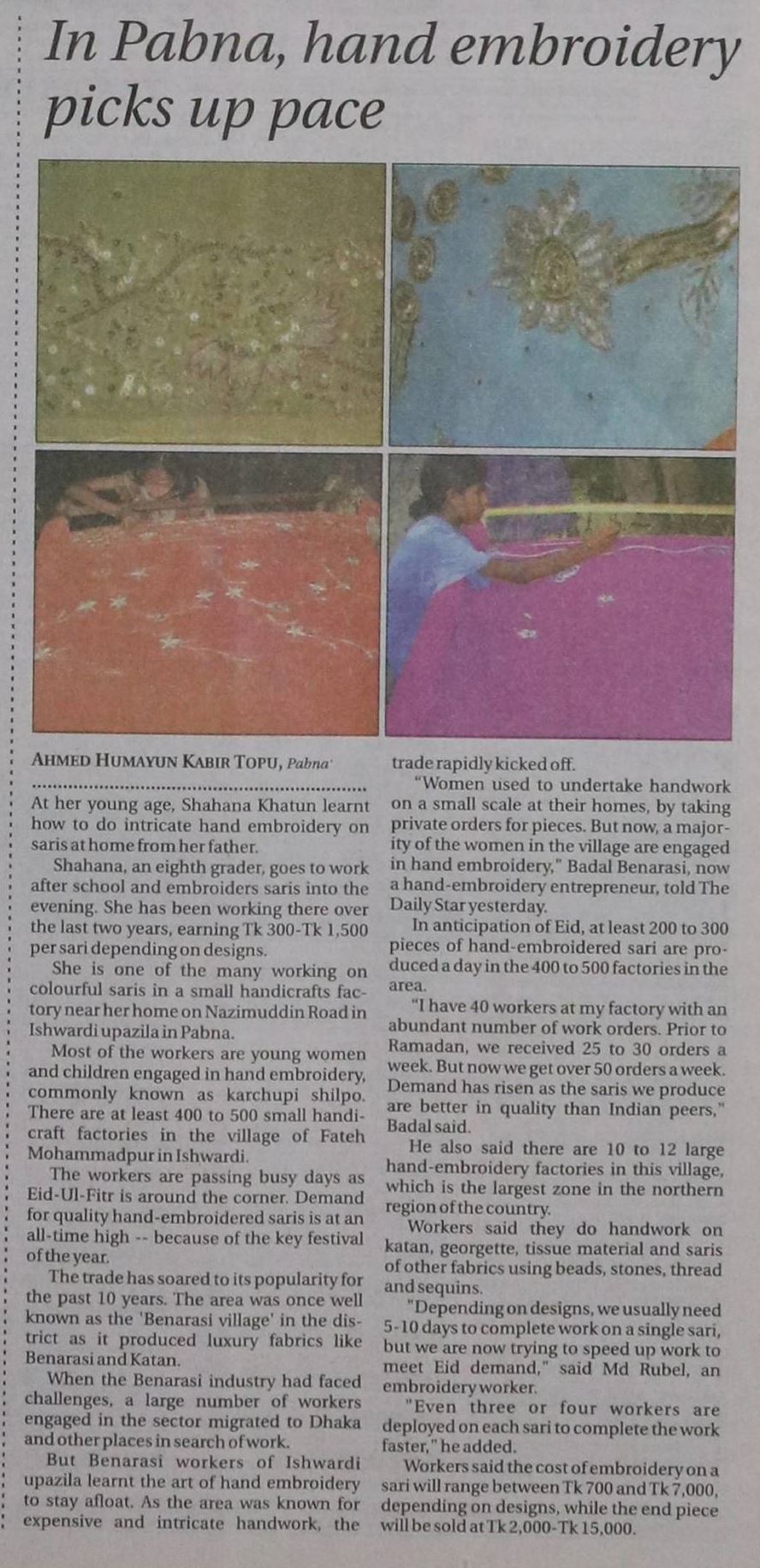 In Pabna, hand embroidery picks up pace

AHMED HUMAYUN KABIR TOPU, Pabna

At her young age, Shahana Khatun learnt how to do intricate hand embroidery on saris at home from her father.

Shahana, an eighth grader, goes to work after school and embroiders saris into the evening. She has been working there over the last two years, earning Tk 300-Tk 1,500 per sari depending on designs.

She is one of the many working on colourful saris in a small handicrafts factory near her home on Nazimuddin Road in Ishwardi upazila in Pabna.

Most of the workers are young women and children engaged in hand embroidery, commonly known as karchupi shilpo. There are at least 400 to 500 small handicraft factories in the village of Fateh Mohammadpur in Ishwardi.

The workers are passing busy days as Eid-Ul-Fitr is around the corner. Demand for quality hand-embroidered saris is at an all-time high -- because of the key festival of the year.

The trade has soared to its popularity for the past 10 years. The area was once well known as the 'Benarasi village' in the district as it produced luxury fabrics like Benarasi and Katan.

When the Benarasi industry had faced challenges, a large number of workers engaged in the sector migrated to Dhaka and other places in search of work.

But Benarasi workers of Ishwardi upazila learnt the art of hand embroidery to stay afloat. As the area was known for expensive and intricate handwork, the trade rapidly kicked off.

"Women used to undertake handwork on a small scale at their homes, by taking private orders for pieces. But now, a majority of the women in the village are engaged in hand embroidery," Badal Benarasi, now a hand-embroidery entrepreneur, told The Daily Star yesterday.

In anticipation of Eid, at least 200 to 300 pieces of hand-embroidered sari are produced a day in the 400 to 500 factories in the area.

"I have 40 workers at my factory with an abundant number of work orders. Prior to Ramadan, we received 25 to 30 orders a week. But now we get over 50 orders a week. Demand has risen as the saris we produce are better in quality than Indian peers," Badal said.

He also said there are 10 to 12 large hand-embroidery factories in this village, which is the largest zone in the northern region of the country.

Workers said they do handwork on katan, georgette, tissue material and saris of other fabrics using beads, stones, thread and sequins.

"Depending on designs, we usually need 5-10 days to complete work on a single sari, but we are now trying to speed up work to meet Eid demand," said Md Rubel, an embroidery worker.

"Even three or four workers are deployed on each sari to complete the work faster," he added.

Workers said the cost of embroidery on a sari will range between Tk 700 and Tk 7,000, depending on designs, while the end piece will be sold at Tk 2,000-Tk 15,000.